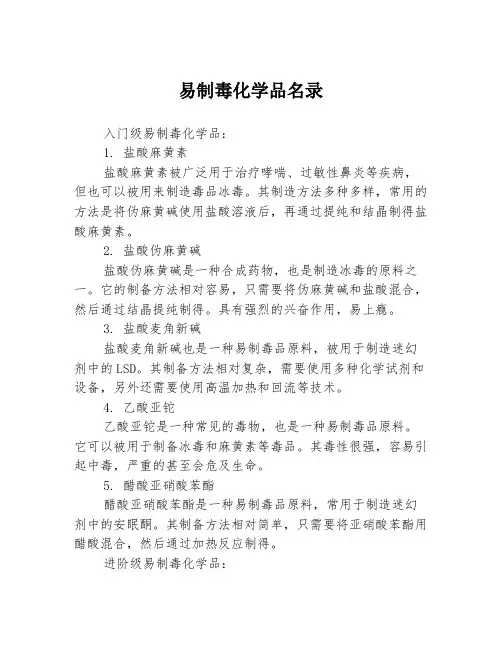 易制毒化学品名录

入门级易制毒化学品：

1. 盐酸麻黄素

盐酸麻黄素被广泛用于治疗哮喘、过敏性鼻炎等疾病，但也可以被用来制造毒品冰毒。其制造方法多种多样，常用的方法是将伪麻黄碱使用盐酸溶液后，再通过提纯和结晶制得盐酸麻黄素。

2. 盐酸伪麻黄碱

盐酸伪麻黄碱是一种合成药物，也是制造冰毒的原料之一。它的制备方法相对容易，只需要将伪麻黄碱和盐酸混合，然后通过结晶提纯制得。具有强烈的兴奋作用，易上瘾。

3. 盐酸麦角新碱

盐酸麦角新碱也是一种易制毒品原料，被用于制造迷幻剂中的LSD。其制备方法相对复杂，需要使用多种化学试剂和设备，另外还需要使用高温加热和回流等技术。

4. 乙酸亚铊

乙酸亚铊是一种常见的毒物，也是一种易制毒品原料。它可以被用于制备冰毒和麻黄素等毒品。其毒性很强，容易引起中毒，严重的甚至会危及生命。

5. 醋酸亚硝酸苯酯

醋酸亚硝酸苯酯是一种易制毒品原料，常用于制造迷幻剂中的安眠酮。其制备方法相对简单，只需要将亚硝酸苯酯用醋酸混合，然后通过加热反应制得。

进阶级易制毒化学品：